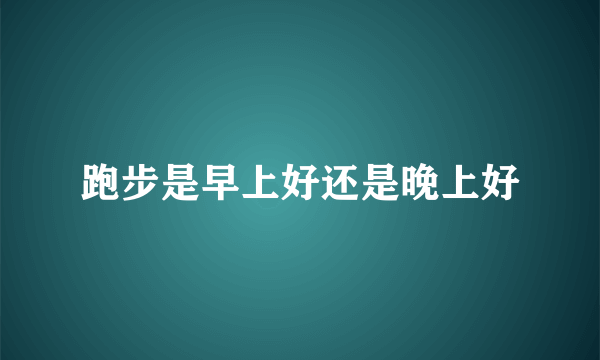 跑步是早上好还是晚上好